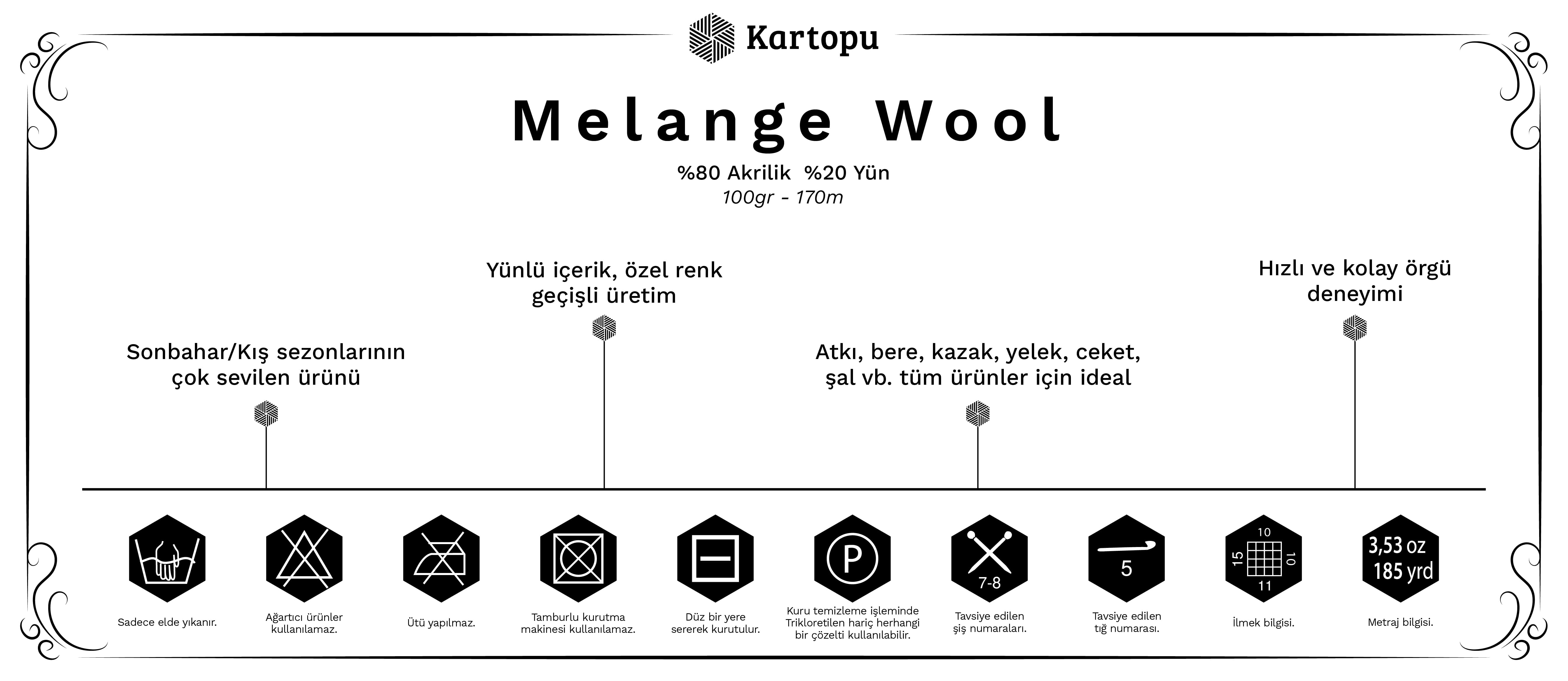 Kartopu

Melange Wool

%80 Akrilik %20 Yün
100gr - 170m

Sonbahar/Kış sezonlarının çok sevilen ürünü

Yünlü içerik, özel renk geçişli üretim

Atkı, bere, kazak, yelek, ceket, şal vb. tüm ürünler için ideal

Hızlı ve kolay örgü deneyimi

Sadece elde yıkanır.

Ağartıcı ürünler kullanılamaz.

Ütü yapılmaz.

Tamburlu kurutma makinesi kullanılamaz.

Düz bir yere sererek kurutulur.

P

Kuru temizleme işleminde Trikloretilen hariç herhangi bir çözelti kullanılabilir.

7-8

Tavsiye edilen şiş numaraları.

5

Tavsiye edilen tığ numarası.

10 15 10 11

İlmek bilgisi.

3,53 oz 185 yrd

Metraj bilgisi.